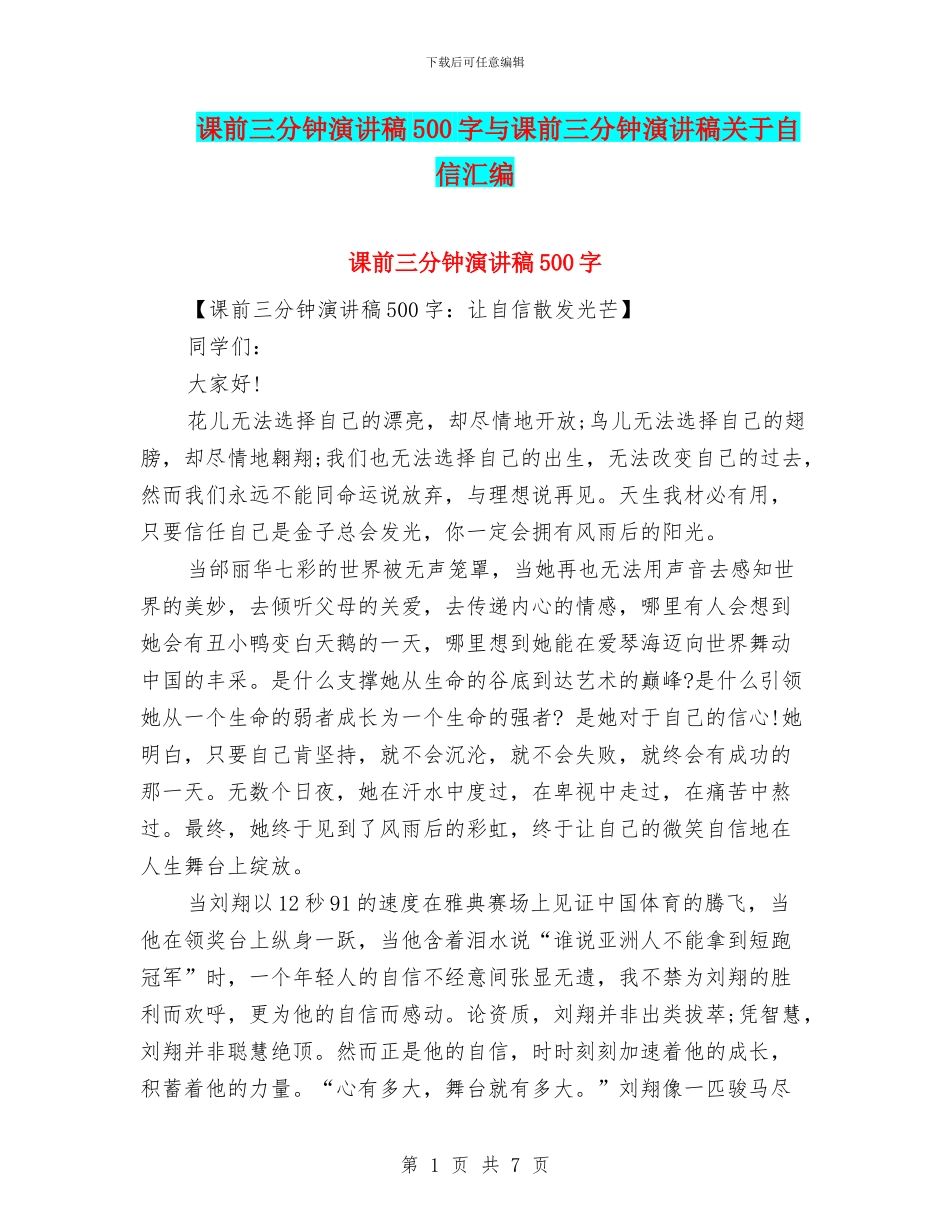 下载后可任意编辑

课前三分钟演讲稿500字与课前三分钟演讲稿关于自信汇编

课前三分钟演讲稿500字

【课前三分钟演讲稿500字：让自信散发光芒】

同学们：

大家好!

花儿无法选择自己的漂亮，却尽情地开放;鸟儿无法选择自己的翅膀，却尽情地翱翔;我们也无法选择自己的出生，无法改变自己的过去，然而我们永远不能同命运说放弃，与理想说再见。天生我材必有用，只要信任自己是金子总会发光，你一定会拥有风雨后的阳光。

当邰丽华七彩的世界被无声笼罩，当她再也无法用声音去感知世界的美妙，去倾听父母的关爱，去传递内心的情感，哪里有人会想到她会有丑小鸭变白天鹅的一天，哪里想到她能在爱琴海迈向世界舞动中国的丰采。是什么支撑她从生命的谷底到达艺术的巅峰?是什么引领她从一个生命的弱者成长为一个生命的强者? 是她对于自己的信心!她明白，只要自己肯坚持，就不会沉沦，就不会失败，就终会有成功的那一天。无数个日夜，她在汗水中度过，在卑视中走过，在痛苦中熬过。最终，她终于见到了风雨后的彩虹，终于让自己的微笑自信地在人生舞台上绽放。

当刘翔以12秒91的速度在雅典赛场上见证中国体育的腾飞，当他在领奖台上纵身一跃，当他含着泪水说“谁说亚洲人不能拿到短跑冠军”时，一个年轻人的自信不经意间张显无遗，我不禁为刘翔的胜利而欢呼，更为他的自信而感动。论资质，刘翔并非出类拔萃;凭智慧，刘翔并非聪慧绝顶。然而正是他的自信，时时刻刻加速着他的成长，积蓄着他的力量。“心有多大，舞台就有多大。”刘翔像一匹骏马尽

第 1 页 共 7 页